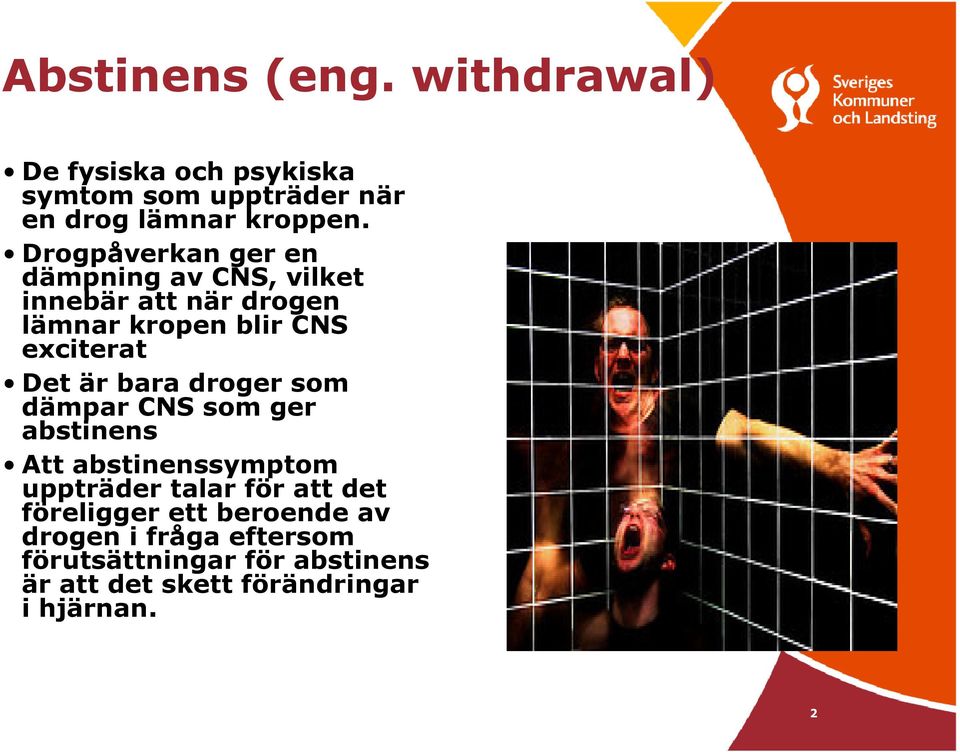 Abstinens (eng. withdrawal)

Sveriges Kommuner och Landsting

• De fysiska och psykiska symtom som uppträder när en drog lämnar kroppen.

• Drogpåverkan ger en dämpning av CNS, vilket innebär att när drogen lämnar kropen blir CNS exciterat

• Det är bara droger som dämpar CNS som ger abstinens

• Att abstinenssymptom uppträder talar för att det föreligger ett beroende av drogen i fråga eftersom förutsättningar för abstinens är att det skett förändringar i hjärnan.

2